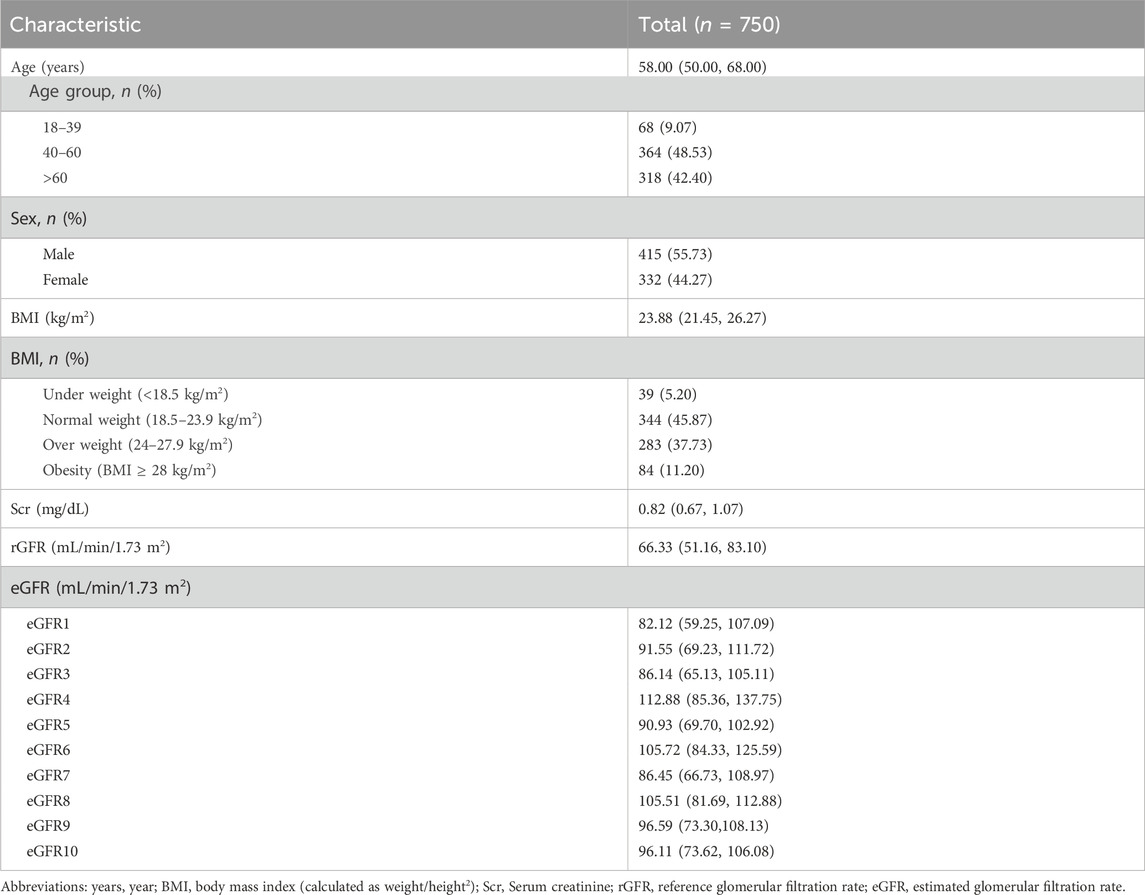 | Characteristic | Total ($n$ = 750) |
|---|---|
| Age (years) | 58.00 (50.00, 68.00) |
| Age group, $n$ (%) | |
| 18–39 | 68 (9.07) |
| 40–60 | 364 (48.53) |
| >60 | 318 (42.40) |
| Sex, $n$ (%) | |
| Male | 415 (55.73) |
| Female | 332 (44.27) |
| BMI (kg/m$^2$) | 23.88 (21.45, 26.27) |
| BMI, $n$ (%) | |
| Under weight (<18.5 kg/m$^2$) | 39 (5.20) |
| Normal weight (18.5–23.9 kg/m$^2$) | 344 (45.87) |
| Over weight (24–27.9 kg/m$^2$) | 283 (37.73) |
| Obesity (BMI ≥ 28 kg/m$^2$) | 84 (11.20) |
| Scr (mg/dL) | 0.82 (0.67, 1.07) |
| rGFR (mL/min/1.73 m$^2$) | 66.33 (51.16, 83.10) |
| eGFR (mL/min/1.73 m$^2$) | |
| eGFR1 | 82.12 (59.25, 107.09) |
| eGFR2 | 91.55 (69.23, 111.72) |
| eGFR3 | 86.14 (65.13, 105.11) |
| eGFR4 | 112.88 (85.36, 137.75) |
| eGFR5 | 90.93 (69.70, 102.92) |
| eGFR6 | 105.72 (84.33, 125.59) |
| eGFR7 | 86.45 (66.73, 108.97) |
| eGFR8 | 105.51 (81.69, 112.88) |
| eGFR9 | 96.59 (73.30,108.13) |
| eGFR10 | 96.11 (73.62, 106.08) |

Abbreviations: years, year; BMI, body mass index (calculated as weight/height$^2$); Scr, Serum creatinine; rGFR, reference glomerular filtration rate; eGFR, estimated glomerular filtration rate.